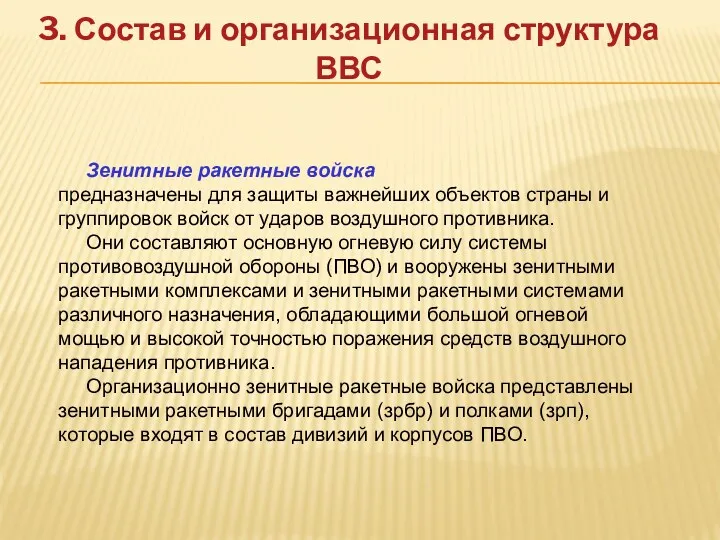 3. Состав и организационная структура ВВС

Зенитные ракетные войска предназначены для защиты важнейших объектов страны и группировок войск от ударов воздушного противника.

Они составляют основную огневую силу системы противовоздушной обороны (ПВО) и вооружены зенитными ракетными комплексами и зенитными ракетными системами различного назначения, обладающими большой огневой мощью и высокой точностью поражения средств воздушного нападения противника.

Организационно зенитные ракетные войска представлены зенитными ракетными бригадами (зрбр) и полками (зрп), которые входят в состав дивизий и корпусов ПВО.